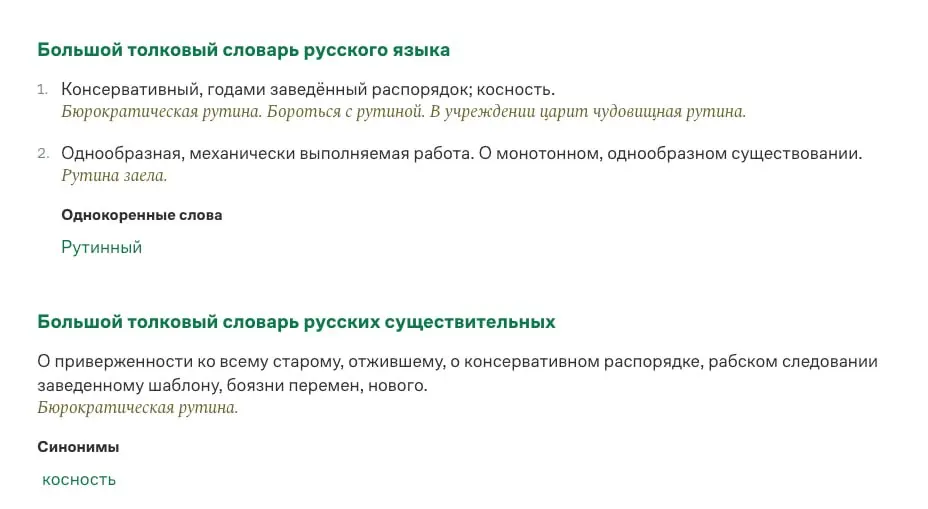 Большой толковый словарь русского языка

1. Консервативный, годами заведённый распорядок; косность.
Бюрократическая рутина. Бороться с рутиной. В учреждении царит чудовищная рутина.

2. Однообразная, механически выполняемая работа. О монотонном, однообразном существовании.
Рутина заела.

Однокоренные слова

Рутинный

Большой толковый словарь русских существительных

О приверженности ко всему старому, отжившему, о консервативном распорядке, рабском следовании заведенному шаблону, боязни перемен, нового.
Бюрократическая рутина.

Синонимы

косность